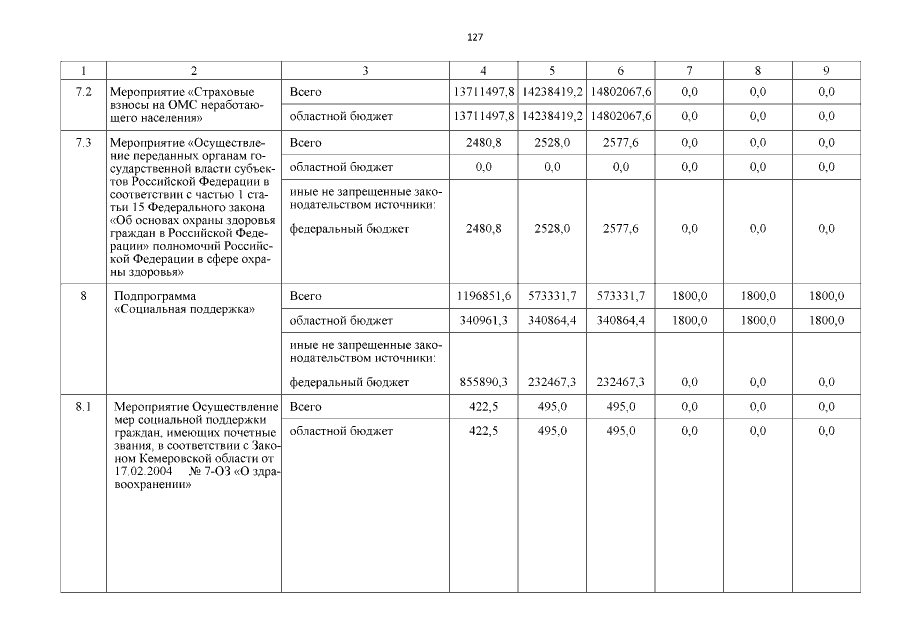 127

| 1 | 2 | 3 | 4 | 5 | 6 | 7 | 8 | 9 |
|---|---|---|---|---|---|---|---|---|
| 7.2 | Мероприятие «Страховые взносы на ОМС неработающего населения» | Всего | 13711497,8 | 14238419,2 | 14802067,6 | 0,0 | 0,0 | 0,0 |
| | | областной бюджет | 13711497,8 | 14238419,2 | 14802067,6 | 0,0 | 0,0 | 0,0 |
| 7.3 | Мероприятие «Осуществление переданных органам государственной власти субъектов Российской Федерации в соответствии с частью 1 статьи 15 Федерального закона «Об основах охраны здоровья граждан в Российской Федерации» полномочий Российской Федерации в сфере охраны здоровья» | Всего | 2480,8 | 2528,0 | 2577,6 | 0,0 | 0,0 | 0,0 |
| | | областной бюджет | 0,0 | 0,0 | 0,0 | 0,0 | 0,0 | 0,0 |
| | | иные не запрещенные законодательством источники: федеральный бюджет | 2480,8 | 2528,0 | 2577,6 | 0,0 | 0,0 | 0,0 |
| 8 | Подпрограмма «Социальная поддержка» | Всего | 1196851,6 | 573331,7 | 573331,7 | 1800,0 | 1800,0 | 1800,0 |
| | | областной бюджет | 340961,3 | 340864,4 | 340864,4 | 1800,0 | 1800,0 | 1800,0 |
| | | иные не запрещенные законодательством источники: федеральный бюджет | 855890,3 | 232467,3 | 232467,3 | 0,0 | 0,0 | 0,0 |
| 8.1 | Мероприятие Осуществление мер социальной поддержки граждан, имеющих почетные звания, в соответствии с Законом Кемеровской области от 17.02.2004 № 7-ОЗ «О здравоохранении» | Всего | 422,5 | 495,0 | 495,0 | 0,0 | 0,0 | 0,0 |
| | | областной бюджет | 422,5 | 495,0 | 495,0 | 0,0 | 0,0 | 0,0 |